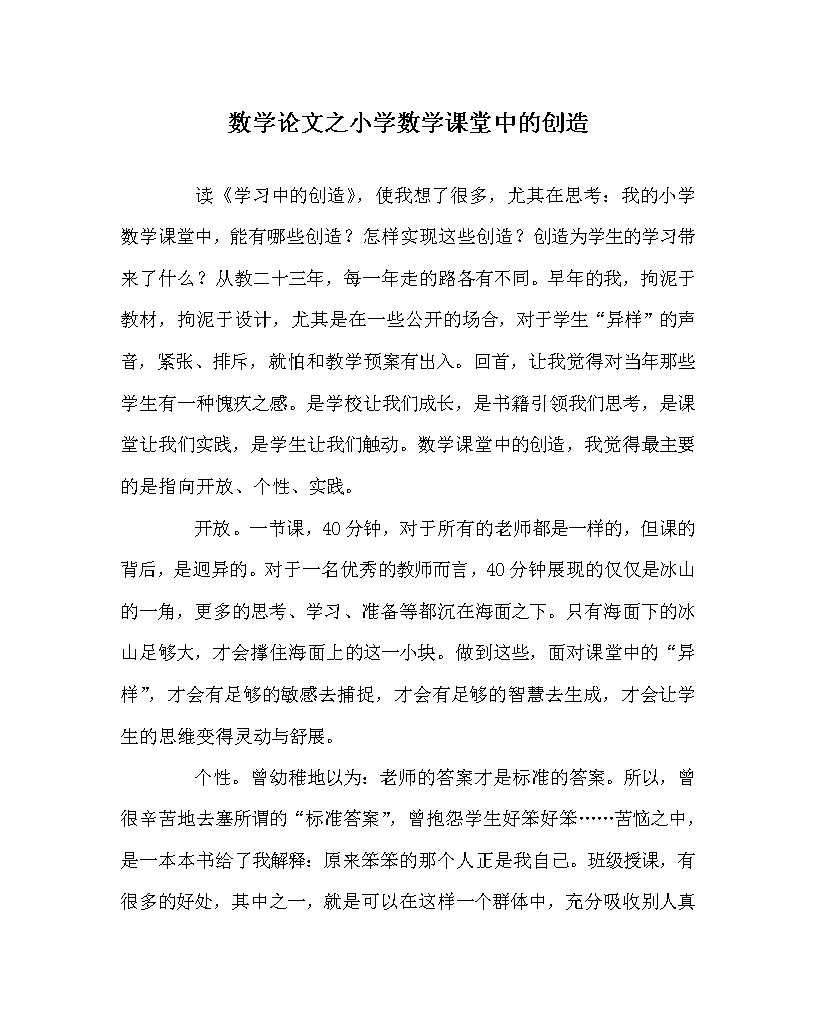 数学论文之小学数学课堂中的创造

读《学习中的创造》，使我想了很多，尤其在思考：我的小学数学课堂中，能有哪些创造？怎样实现这些创造？创造为学生的学习带来了什么？从教二十三年，每一年走的路各有不同。早年的我，拘泥于教材，拘泥于设计，尤其是在一些公开的场合，对于学生“异样”的声音，紧张、排斥，就怕和教学预案有出入。回首，让我觉得对当年那些学生有一种愧疚之感。是学校让我们成长，是书籍引领我们思考，是课堂让我们实践，是学生让我们触动。数学课堂中的创造，我觉得最主要的是指向开放、个性、实践。

开放。一节课，40分钟，对于所有的老师都是一样的，但课的背后，是迥异的。对于一名优秀的教师而言，40分钟展现的仅仅是冰山的一角，更多的思考、学习、准备等都沉在海面之下。只有海面下的冰山足够大，才会撑住海面上的这一小块。做到这些，面对课堂中的“异样”，才会有足够的敏感去捕捉，才会有足够的智慧去生成，才会让学生的思维变得灵动与舒展。

个性。曾幼稚地以为：老师的答案才是标准的答案。所以，曾很辛苦地去塞所谓的“标准答案”，曾抱怨学生好笨好笨……苦恼之中，是一本本书给了我解释：原来笨笨的那个人正是我自己。班级授课，有很多的好处，其中之一，就是可以在这样一个群体中，充分吸收别人真